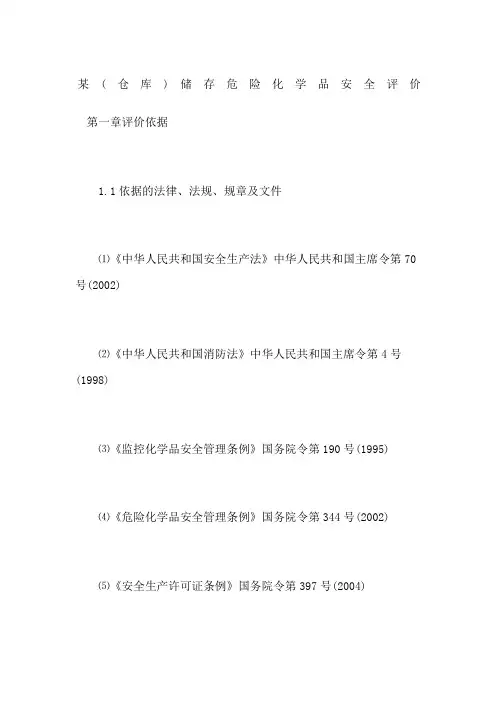 某（仓库）储存危险化学品安全评价

第一章评价依据

1.1 依据的法律、法规、规章及文件

⑴《中华人民共和国安全生产法》中华人民共和国主席令第 70 号(2002)

⑵《中华人民共和国消防法》中华人民共和国主席令第 4 号(1998)

⑶《监控化学品安全管理条例》国务院令第 190 号(1995)

⑷《危险化学品安全管理条例》国务院令第 344 号(2002)

⑸《安全生产许可证条例》国务院令第 397 号(2004)